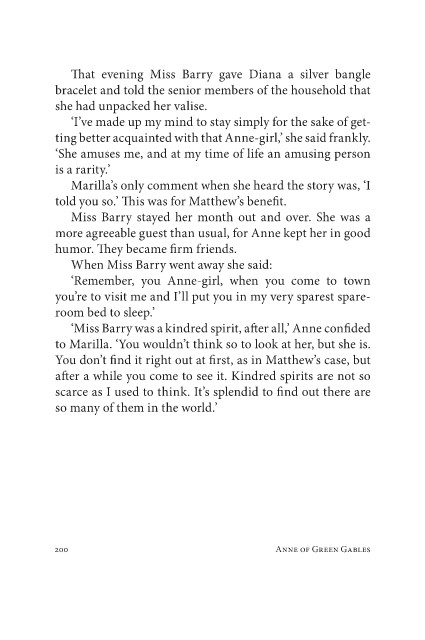 That evening Miss Barry gave Diana a silver bangle bracelet and told the senior members of the household that she had unpacked her valise.

'I've made up my mind to stay simply for the sake of getting better acquainted with that Anne-girl,' she said frankly. 'She amuses me, and at my time of life an amusing person is a rarity.'

Marilla's only comment when she heard the story was, 'I told you so.' This was for Matthew's benefit.

Miss Barry stayed her month out and over. She was a more agreeable guest than usual, for Anne kept her in good humor. They became firm friends.

When Miss Barry went away she said:

'Remember, you Anne-girl, when you come to town you're to visit me and I'll put you in my very sparest spare-room bed to sleep.'

'Miss Barry was a kindred spirit, after all,' Anne confided to Marilla. 'You wouldn't think so to look at her, but she is. You don't find it right out at first, as in Matthew's case, but after a while you come to see it. Kindred spirits are not so scarce as I used to think. It's splendid to find out there are so many of them in the world.'

200 ANNE OF GREEN GABLES